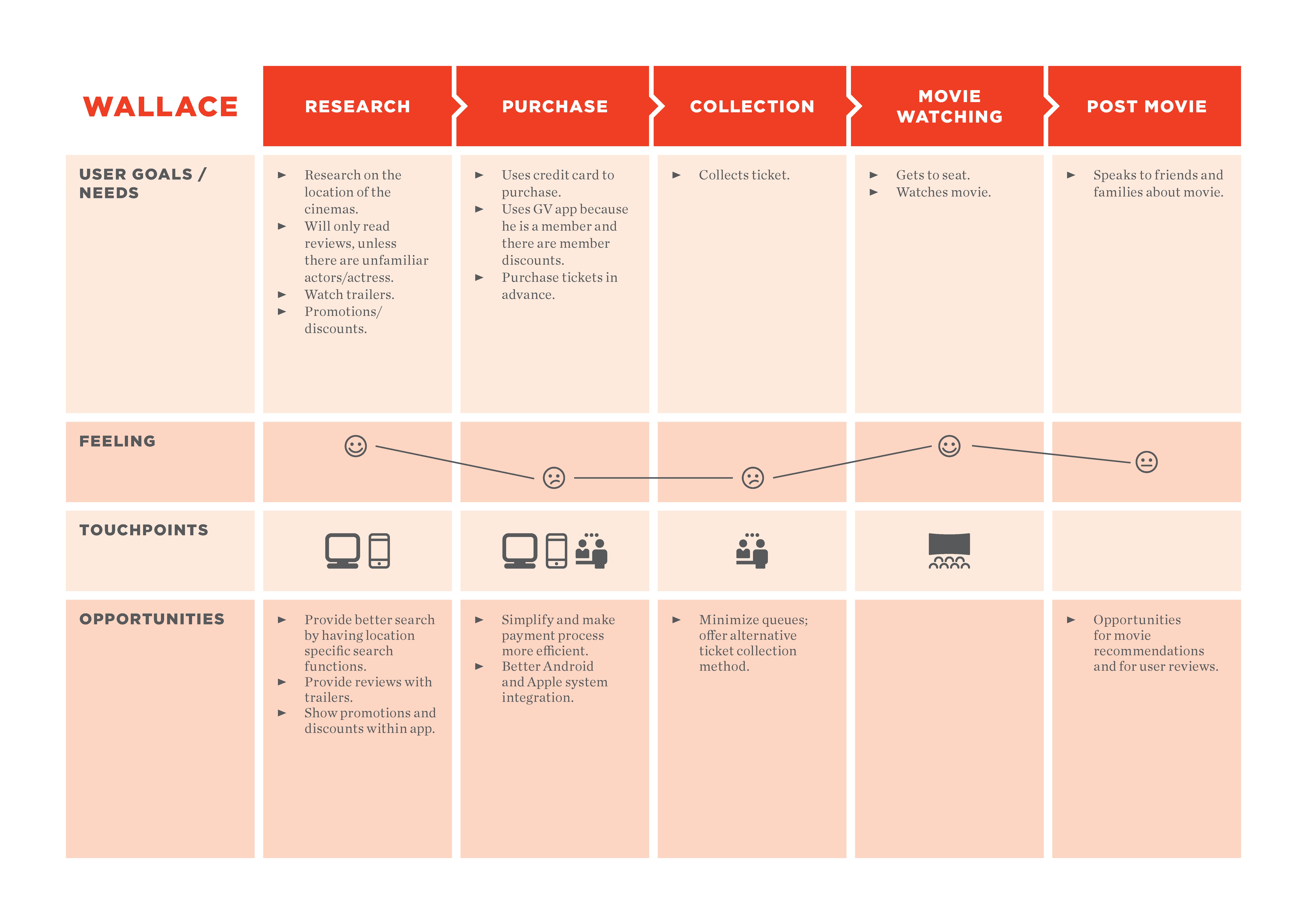 | WALLACE | RESEARCH | PURCHASE | COLLECTION | MOVIE WATCHING | POST MOVIE |
|---|---|---|---|---|---|
| USER GOALS / NEEDS | ► Research on the location of the cinemas. ► Will only read reviews, unless there are unfamiliar actors/actress. ► Watch trailers. ► Promotions/ discounts. | ► Uses credit card to purchase. ► Uses GV app because he is a member and there are member discounts. ► Purchase tickets in advance. | ► Collects ticket. | ► Gets to seat. ► Watches movie. | ► Speaks to friends and families about movie. |
| FEELING | | | | | |
| TOUCHPOINTS | | | | | |
| OPPORTUNITIES | ► Provide better search by having location specific search functions. ► Provide reviews with trailers. ► Show promotions and discounts within app. | ► Simplify and make payment process more efficient. ► Better Android and Apple system integration. | ► Minimize queues; offer alternative ticket collection method. | | ► Opportunities for movie recommendations and for user reviews. |